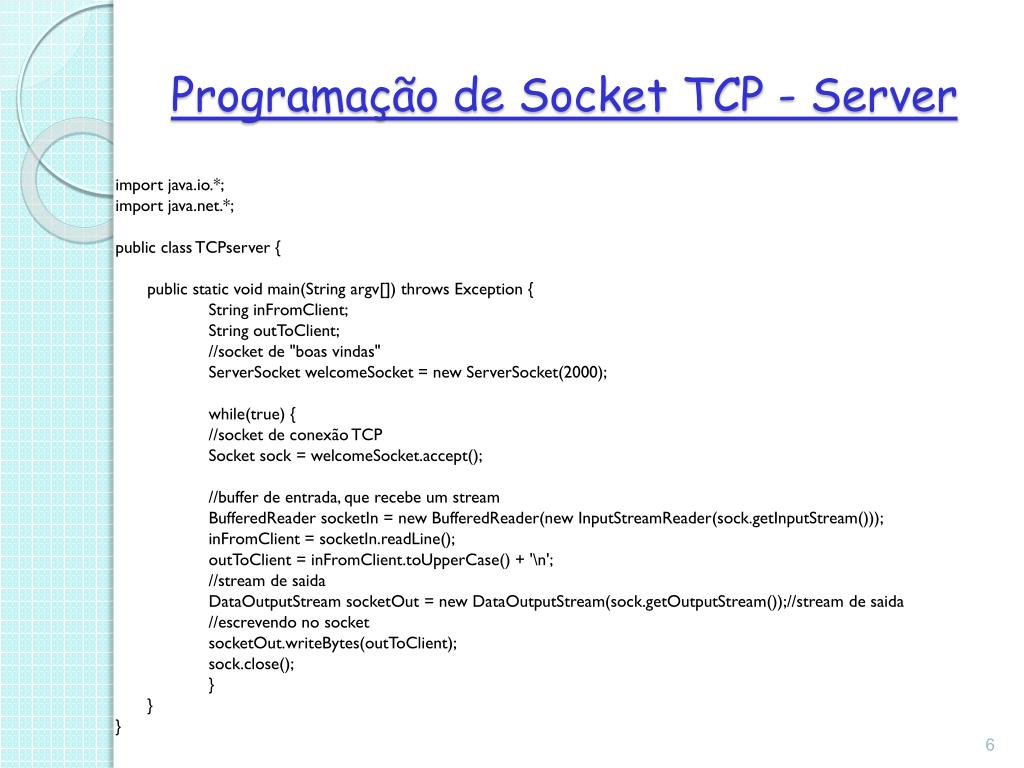 Programação de Socket TCP - Server

import java.io.*;
import java.net.*;

public class TCPserver {

public static void main(String argv[]) throws Exception {
String inFromClient;
String outToClient;
//socket de "boas vindas"
ServerSocket welcomeSocket = new ServerSocket(2000);

while(true) {
//socket de conexão TCP
Socket sock = welcomeSocket.accept();

//buffer de entrada, que recebe um stream
BufferedReader socketIn = new BufferedReader(new InputStreamReader(sock.getInputStream()));
inFromClient = socketIn.readLine();
outToClient = inFromClient.toUpperCase() + '\n';
//stream de saida
DataOutputStream socketOut = new DataOutputStream(sock.getOutputStream());//stream de saida
//escrevendo no socket
socketOut.writeBytes(outToClient);
sock.close();
}
}
}

6